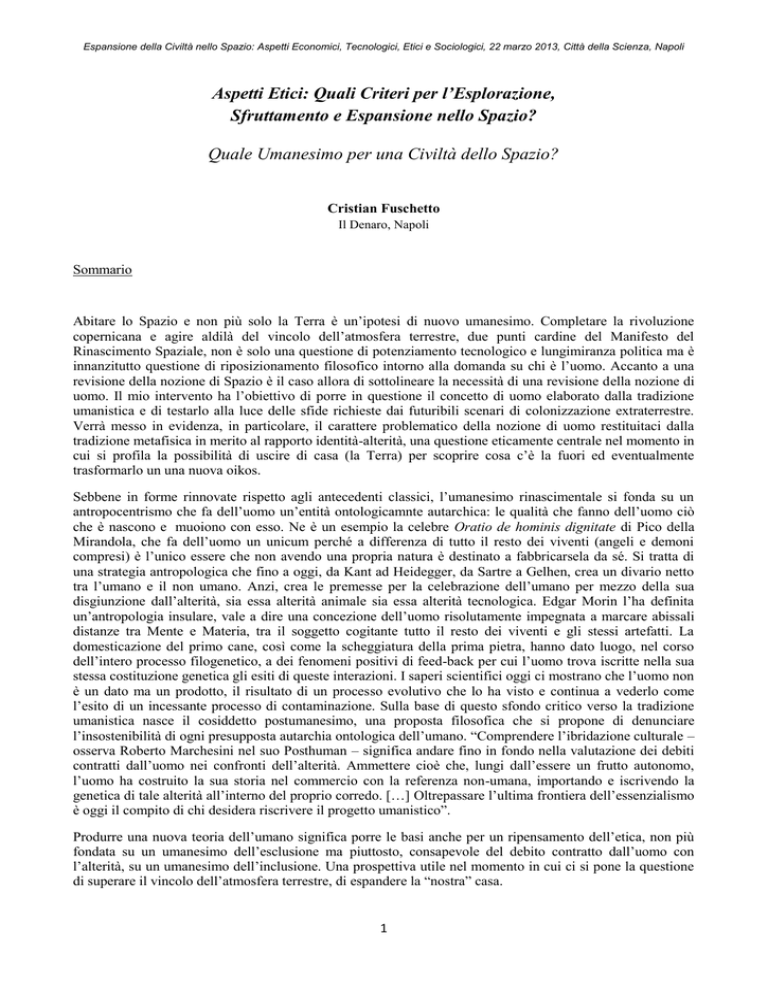 Espansione della Civiltà nello Spazio: Aspetti Economici, Tecnologici, Etici e Sociologici, 22 marzo 2013, Città della Scienza, Napoli

Aspetti Etici: Quali Criteri per l'Esplorazione, Sfruttamento e Espansione nello Spazio?

Quale Umanesimo per una Civiltà dello Spazio?

Cristian Fuschetto
Il Denaro, Napoli

Sommario

Abitare lo Spazio e non più solo la Terra è un'ipotesi di nuovo umanesimo. Completare la rivoluzione copernicana e agire aldilà del vincolo dell'atmosfera terrestre, due punti cardine del Manifesto del Rinascimento Spaziale, non è solo una questione di potenziamento tecnologico e lungimiranza politica ma è innanzitutto questione di riposizionamento filosofico intorno alla domanda su chi è l'uomo. Accanto a una revisione della nozione di Spazio è il caso allora di sottolineare la necessità di una revisione della nozione di uomo. Il mio intervento ha l'obiettivo di porre in questione il concetto di uomo elaborato dalla tradizione umanistica e di testarlo alla luce delle sfide richieste dai futuribili scenari di colonizzazione extraterrestre. Verrà messo in evidenza, in particolare, il carattere problematico della nozione di uomo restituitaci dalla tradizione metafisica in merito al rapporto identità-alterità, una questione eticamente centrale nel momento in cui si profila la possibilità di uscire di casa (la Terra) per scoprire cosa c'è la fuori ed eventualmente trasformarlo un una nuova oikos.

Sebbene in forme rinnovate rispetto agli antecedenti classici, l'umanesimo rinascimentale si fonda su un antropocentrismo che fa dell'uomo un'entità ontologicamnte autarchica: le qualità che fanno dell'uomo ciò che è nascono e muoiono con esso. Ne è un esempio la celebre Oratio de hominis dignitate di Pico della Mirandola, che fa dell'uomo un unicum perché a differenza di tutto il resto dei viventi (angeli e demoni compresi) è l'unico essere che non avendo una propria natura è destinato a fabbricarsela da sé. Si tratta di una strategia antropologica che fino a oggi, da Kant ad Heidegger, da Sartre a Gelhen, crea un divario netto tra l'umano e il non umano. Anzi, crea le premesse per la celebrazione dell'umano per mezzo della sua disgiunzione dall'alterità, sia essa alterità animale sia essa alterità tecnologica. Edgar Morin l'ha definita un'antropologia insulare, vale a dire una concezione dell'uomo risolutamente impegnata a marcare abissali distanze tra Mente e Materia, tra il soggetto cogitante tutto il resto dei viventi e gli stessi artefatti. La domesticazione del primo cane, così come la scheggiatura della prima pietra, hanno dato luogo, nel corso dell'intero processo filogenetico, a dei fenomeni positivi di feed-back per cui l'uomo trova iscritte nella sua stessa costituzione genetica gli esiti di queste interazioni. I saperi scientifici oggi ci mostrano che l'uomo non è un dato ma un prodotto, il risultato di un processo evolutivo che lo ha visto e continua a vederlo come l'esito di un incessante processo di contaminazione. Sulla base di questo sfondo critico verso la tradizione umanistica nasce il cosiddetto postumanesimo, una proposta filosofica che si propone di denunciare l'insostenibilità di ogni presupposta autarchia ontologica dell'umano. "Comprendere l'ibridazione culturale – osserva Roberto Marchesini nel suo Posthuman – significa andare fino in fondo nella valutazione dei debiti contratti dall'uomo nei confronti dell'alterità. Ammettere cioè che, lungi dall'essere un frutto autonomo, l'uomo ha costruito la sua storia nel commercio con la referenza non-umana, importando e iscrivendo la genetica di tale alterità all'interno del proprio corredo. […] Oltrepassare l'ultima frontiera dell'essenzialismo è oggi il compito di chi desidera riscrivere il progetto umanistico".

Produrre una nuova teoria dell'umano significa porre le basi anche per un ripensamento dell'etica, non più fondata su un umanesimo dell'esclusione ma piuttosto, consapevole del debito contratto dall'uomo con l'alterità, su un umanesimo dell'inclusione. Una prospettiva utile nel momento in cui ci si pone la questione di superare il vincolo dell'atmosfera terrestre, di espandere la "nostra" casa.

1